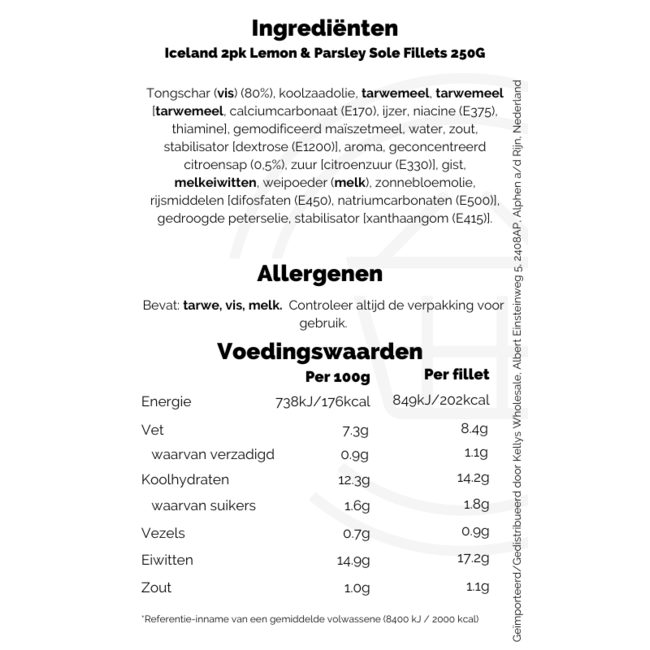 Ingrediënten

Iceland 2pk Lemon & Parsley Sole Fillets 250G

Tongschar (vis) (80%), koolzaadolie, tarwemeel, tarwemeel [tarwemeel, calciumcarbonaat (E170), ijzer, niacine (E375), thiamine], gemodificeerd maïszetmeel, water, zout, stabilisator [dextrose (E1200)], aroma, geconcentreerd citroensap (0,5%), zuur [citroenzuur (E330)], gist, melkeiwitten, weipoeder (melk), zonnebloemolie, rijsmiddelen [difosfaten (E450), natriumcarbonaten (E500)], gedroogde peterselie, stabilisator [xanthaangom (E415)].

Allergenen

Bevat: tarwe, vis, melk. Controleer altijd de verpakking voor gebruik.

Voedingswaarden

| | Per 100g | Per fillet |
|---|---|---|
| Energie | 738kJ/176kcal | 849kJ/202kcal |
| Vet | 7.3g | 8.4g |
| waarvan verzadigd | 0.9g | 1.1g |
| Koolhydraten | 12.3g | 14.2g |
| waarvan suikers | 1.6g | 1.8g |
| Vezels | 0.7g | 0.9g |
| Eiwitten | 14.9g | 17.2g |
| Zout | 1.0g | 1.1g |

*Referentie-inname van een gemiddelde volwassene (8400 kJ / 2000 kcal)

Geïmporteerd/Gedistribueerd door Kellys Wholesale, Albert Einsteinweg 5, 2408AP, Alphen a/d Rijn, Nederland